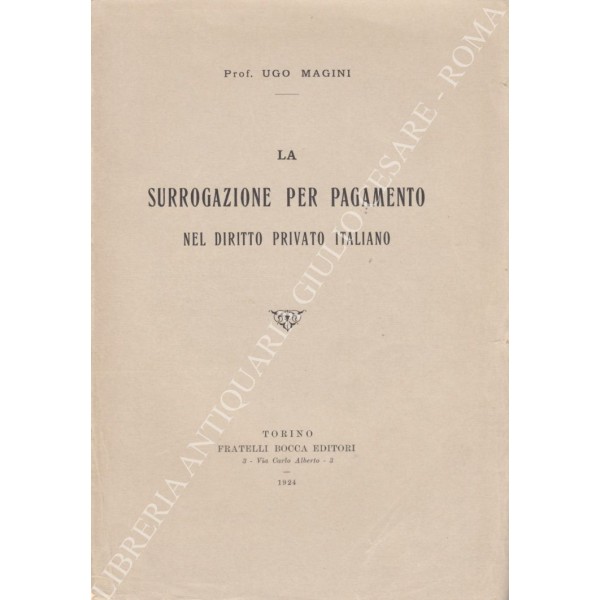 Prof. UGO MAGINI

LA

SURROGAZIONE PER PAGAMENTO

NEL DIRITTO PRIVATO ITALIANO

TORINO
FRATELLI BOCCA EDITORI
3 - Via Carlo Alberto - 3

1924

LIBRERIA ANTIQUARIA GIULIO CESARE - ROMA